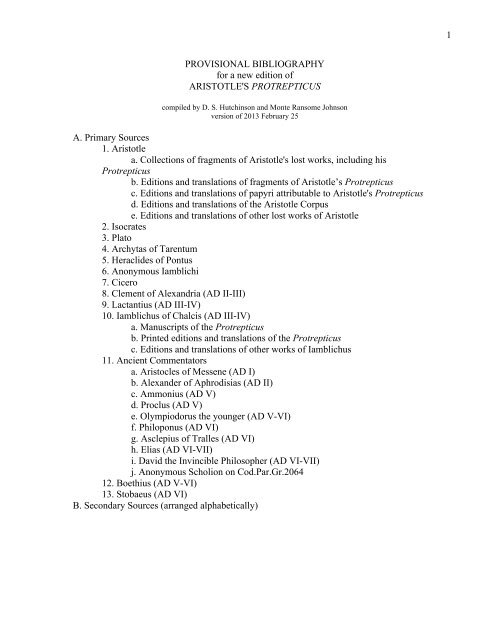 1

PROVISIONAL BIBLIOGRAPHY
for a new edition of
ARISTOTLE'S PROTREPTICUS

compiled by D. S. Hutchinson and Monte Ransome Johnson
version of 2013 February 25

A. Primary Sources
1. Aristotle
a. Collections of fragments of Aristotle's lost works, including his Protrepticus
b. Editions and translations of fragments of Aristotle's Protrepticus
c. Editions and translations of papyri attributable to Aristotle's Protrepticus
d. Editions and translations of the Aristotle Corpus
e. Editions and translations of other lost works of Aristotle
2. Isocrates
3. Plato
4. Archytas of Tarentum
5. Heraclides of Pontus
6. Anonymous Iamblichi
7. Cicero
8. Clement of Alexandria (AD II-III)
9. Lactantius (AD III-IV)
10. Iamblichus of Chalcis (AD III-IV)
a. Manuscripts of the Protrepticus
b. Printed editions and translations of the Protrepticus
c. Editions and translations of other works of Iamblichus
11. Ancient Commentators
a. Aristocles of Messene (AD I)
b. Alexander of Aphrodisias (AD II)
c. Ammonius (AD V)
d. Proclus (AD V)
e. Olympiodorus the younger (AD V-VI)
f. Philoponus (AD VI)
g. Asclepius of Tralles (AD VI)
h. Elias (AD VI-VII)
i. David the Invincible Philosopher (AD VI-VII)
j. Anonymous Scholion on Cod.Par.Gr.2064
12. Boethius (AD V-VI)
13. Stobaeus (AD VI)
B. Secondary Sources (arranged alphabetically)